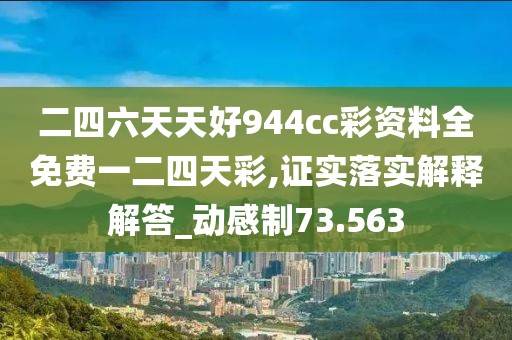 二四六天天好944cc彩资料全免费一二四天彩,证实落实解释解答_动感制73.563